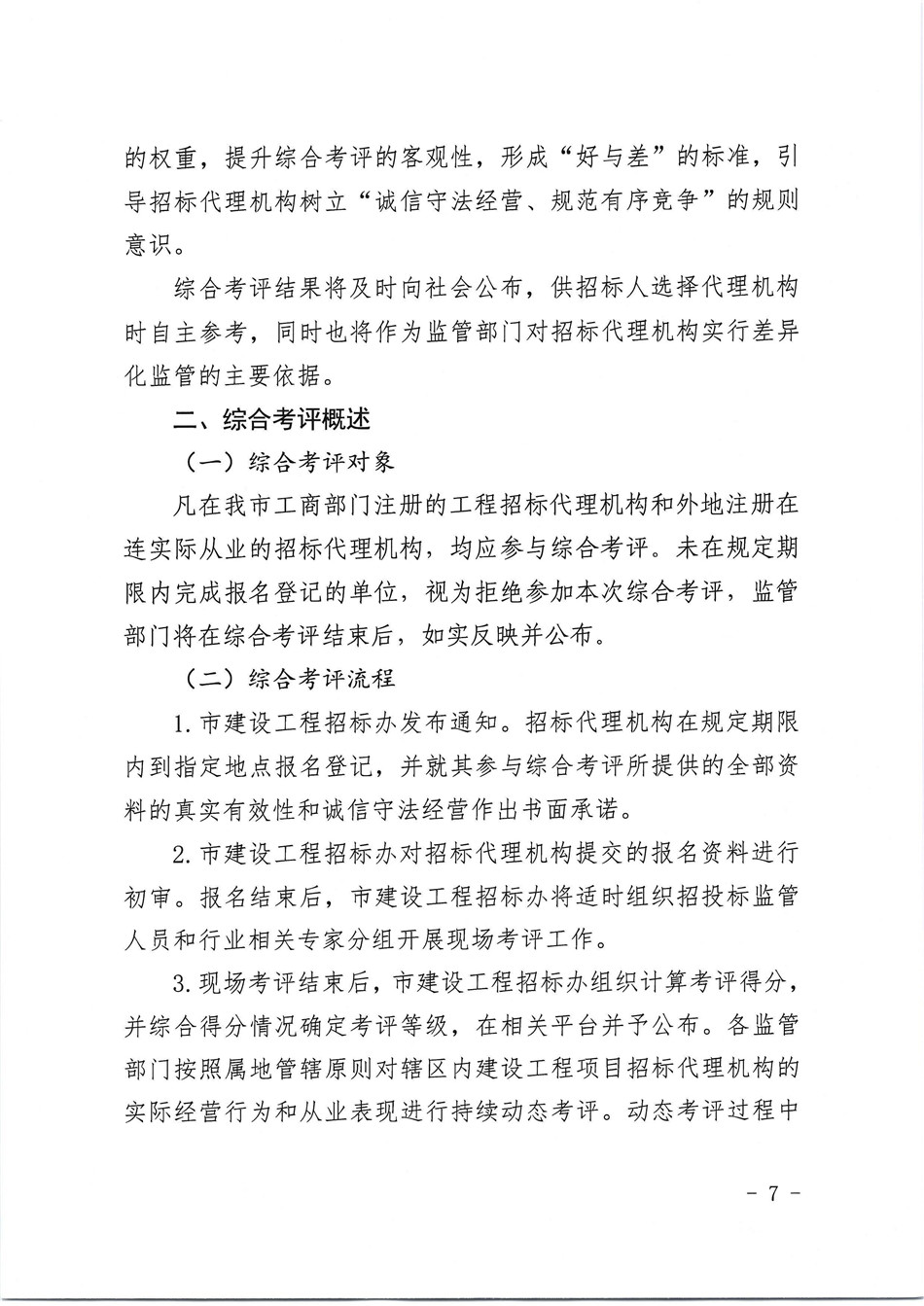 的权重，提升综合考评的客观性，形成“好与差”的标准，引导招标代理机构树立“诚信守法经营、规范有序竞争”的规则意识。

综合考评结果将及时向社会公布，供招标人选择代理机构时自主参考，同时也将作为监管部门对招标代理机构实行差异化监管的主要依据。

二、综合考评概述

（一）综合考评对象

凡在我市工商部门注册的工程招标代理机构和外地注册在连实际从业的招标代理机构，均应参与综合考评。未在规定期限内完成报名登记的单位，视为拒绝参加本次综合考评，监管部门将在综合考评结束后，如实反映并公布。

（二）综合考评流程

1. 市建设工程招标办发布通知。招标代理机构在规定期限内到指定地点报名登记，并就其参与综合考评所提供的全部资料的真实有效性和诚信守法经营作出书面承诺。

2. 市建设工程招标办对招标代理机构提交的报名资料进行初审。报名结束后，市建设工程招标办将适时组织招投标监管人员和行业相关专家分组开展现场考评工作。

3. 现场考评结束后，市建设工程招标办组织计算考评得分，并综合得分情况确定考评等级，在相关平台并予公布。各监管部门按照属地管辖原则对辖区内建设工程项目招标代理机构的实际经营行为和从业表现进行持续动态考评。动态考评过程中

- 7 -